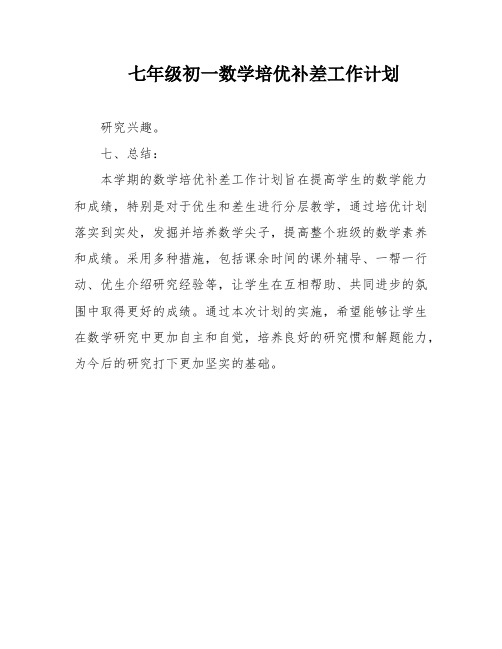 七年级初一数学培优补差工作计划

研究兴趣。

七、总结：

本学期的数学培优补差工作计划旨在提高学生的数学能力和成绩，特别是对于优生和差生进行分层教学，通过培优计划落实到实处，发掘并培养数学尖子，提高整个班级的数学素养和成绩。采用多种措施，包括课余时间的课外辅导、一帮一行动、优生介绍研究经验等，让学生在互相帮助、共同进步的氛围中取得更好的成绩。通过本次计划的实施，希望能够让学生在数学研究中更加自主和自觉，培养良好的研究惯和解题能力，为今后的研究打下更加坚实的基础。